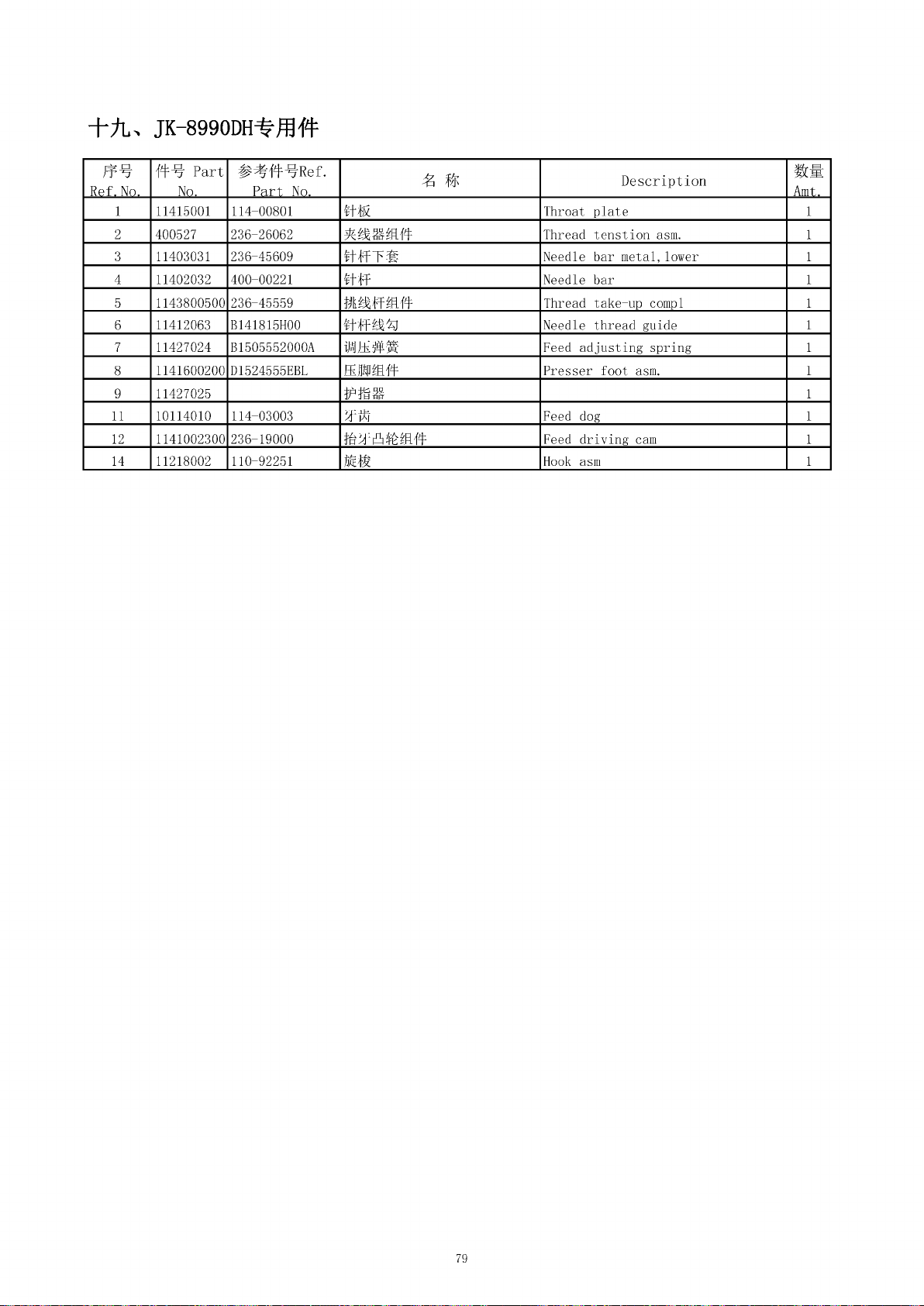 十九、JK-8990DH专用件

| 序号 Ref.No. | 件号 Part No. | 参考件号Ref. Part No. | 名 称 | Description | 数量 Amt. |
|---|---|---|---|---|---|
| 1 | 11415001 | 114-00801 | 针板 | Throat plate | 1 |
| 2 | 400527 | 236-26062 | 夹线器组件 | Thread tenstion asm. | 1 |
| 3 | 11403031 | 236-45609 | 针杆下套 | Needle bar metal,lower | 1 |
| 4 | 11402032 | 400-00221 | 针杆 | Needle bar | 1 |
| 5 | 1143800500 | 236-45559 | 挑线杆组件 | Thread take-up compl | 1 |
| 6 | 11412063 | B141815H00 | 针杆线勾 | Needle thread guide | 1 |
| 7 | 11427024 | B1505552000A | 调压弹簧 | Feed adjusting spring | 1 |
| 8 | 1141600200 | D1524555EBL | 压脚组件 | Presser foot asm. | 1 |
| 9 | 11427025 | | 护指器 | | 1 |
| 11 | 10114010 | 114-03003 | 牙齿 | Feed dog | 1 |
| 12 | 1141002300 | 236-19000 | 抬牙凸轮组件 | Feed driving cam | 1 |
| 14 | 11218002 | 110-92251 | 旋梭 | Hook asm | 1 |

79